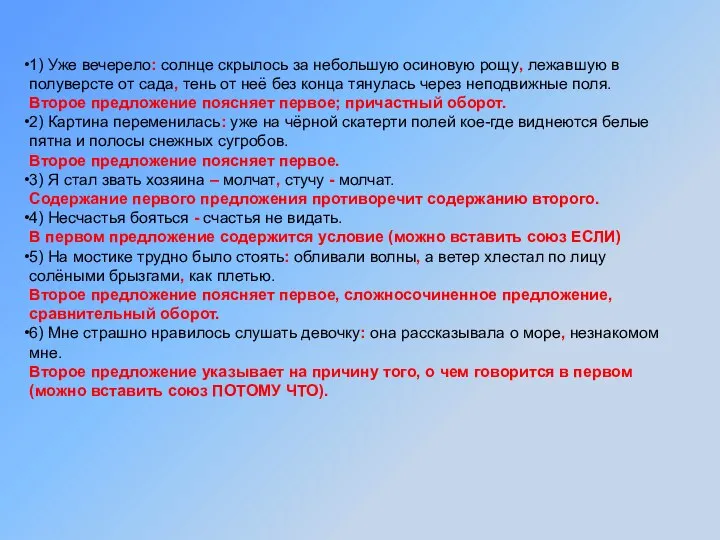 •1) Уже вечерело: солнце скрылось за небольшую осиновую рощу, лежавшую в полуверсте от сада, тень от неё без конца тянулась через неподвижные поля.
Второе предложение поясняет первое; причастный оборот.
•2) Картина переменилась: уже на чёрной скатерти полей кое-где виднеются белые пятна и полосы снежных сугробов.
Второе предложение поясняет первое.
•3) Я стал звать хозяина – молчат, стучу - молчат.
Содержание первого предложения противоречит содержанию второго.
•4) Несчастья бояться - счастья не видать.
В первом предложение содержится условие (можно вставить союз ЕСЛИ)
•5) На мостике трудно было стоять: обливали волны, а ветер хлестал по лицу солёными брызгами, как плетью.
Второе предложение поясняет первое, сложносочиненное предложение, сравнительный оборот.
•6) Мне страшно нравилось слушать девочку: она рассказывала о море, незнакомом мне.
Второе предложение указывает на причину того, о чем говорится в первом (можно вставить союз ПОТОМУ ЧТО).